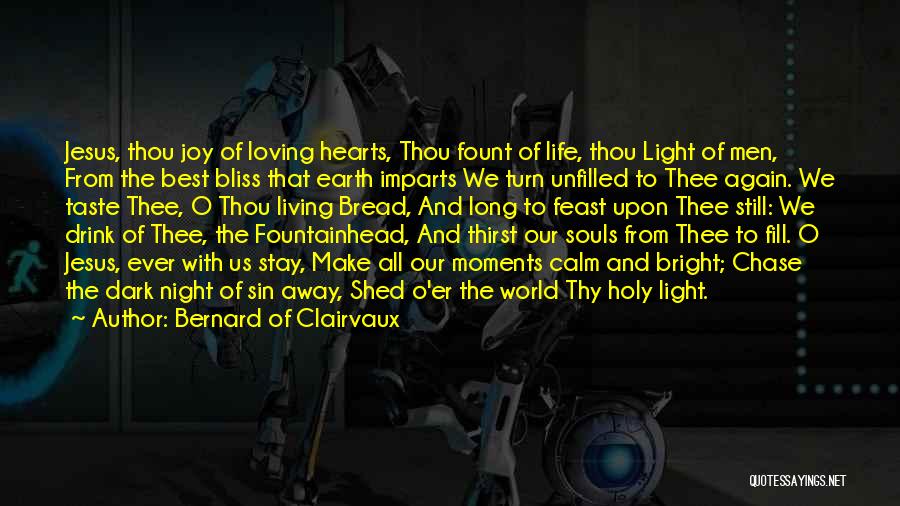 Jesus, thou joy of loving hearts, Thou fount of life, thou Light of men, From the best bliss that earth imparts We turn unfilled to Thee again. We taste Thee, O Thou living Bread, And long to feast upon Thee still: We drink of Thee, the Fountainhead, And thirst our souls from Thee to fill. O Jesus, ever with us stay, Make all our moments calm and bright; Chase the dark night of sin away, Shed o'er the world Thy holy light.

Author: Bernard of Clairvaux

QUOTESSAYINGS.NET